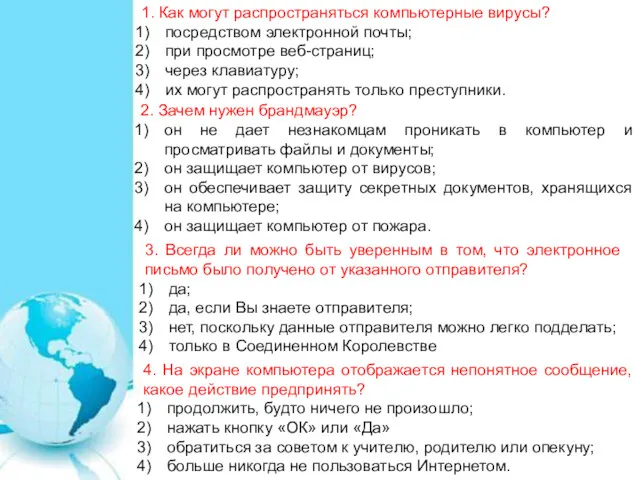 1. Как могут распространяться компьютерные вирусы?
1) посредством электронной почты;
2) при просмотре веб-страниц;
3) через клавиатуру;
4) их могут распространять только преступники.

2. Зачем нужен брандмауэр?
1) он не дает незнакомцам проникать в компьютер и просматривать файлы и документы;
2) он защищает компьютер от вирусов;
3) он обеспечивает защиту секретных документов, хранящихся на компьютере;
4) он защищает компьютер от пожара.

3. Всегда ли можно быть уверенным в том, что электронное письмо было получено от указанного отправителя?
1) да;
2) да, если Вы знаете отправителя;
3) нет, поскольку данные отправителя можно легко подделать;
4) только в Соединенном Королевстве

4. На экране компьютера отображается непонятное сообщение, какое действие предпринять?
1) продолжить, будто ничего не произошло;
2) нажать кнопку «ОК» или «Да»
3) обратиться за советом к учителю, родителю или опекуну;
4) больше никогда не пользоваться Интернетом.